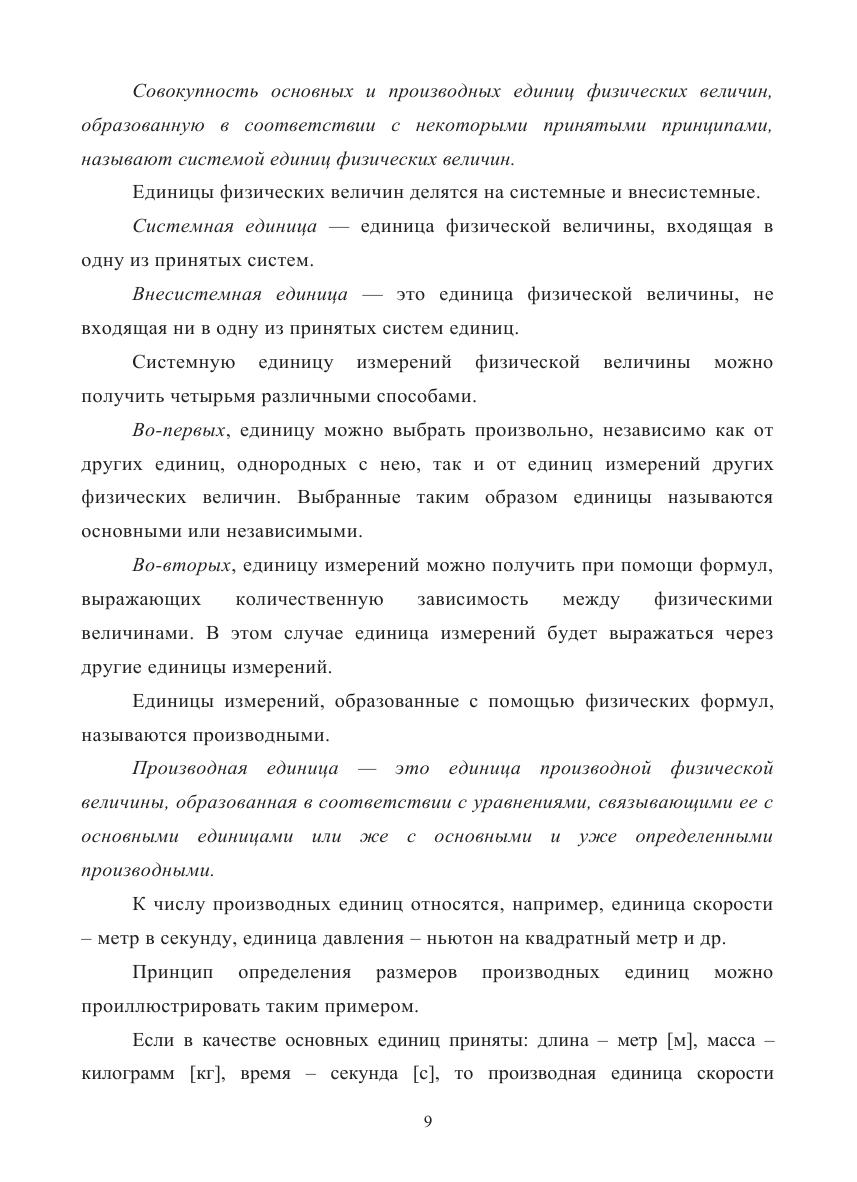 Совокупность основных и производных единиц физических величин, образованную в соответствии с некоторыми принятыми принципами, называют системой единиц физических величин.

Единицы физических величин делятся на системные и внесистемные.

Системная единица — единица физической величины, входящая в одну из принятых систем.

Внесистемная единица — это единица физической величины, не входящая ни в одну из принятых систем единиц.

Системную единицу измерений физической величины можно получить четырьмя различными способами.

Во-первых, единицу можно выбрать произвольно, независимо как от других единиц, однородных с нею, так и от единиц измерений других физических величин. Выбранные таким образом единицы называются основными или независимыми.

Во-вторых, единицу измерений можно получить при помощи формул, выражающих количественную зависимость между физическими величинами. В этом случае единица измерений будет выражаться через другие единицы измерений.

Единицы измерений, образованные с помощью физических формул, называются производными.

Производная единица — это единица производной физической величины, образованная в соответствии с уравнениями, связывающими ее с основными единицами или же с основными и уже определенными производными.

К числу производных единиц относятся, например, единица скорости – метр в секунду, единица давления – ньютон на квадратный метр и др.

Принцип определения размеров производных единиц можно проиллюстрировать таким примером.

Если в качестве основных единиц приняты: длина – метр [м], масса – килограмм [кг], время – секунда [с], то производная единица скорости

9